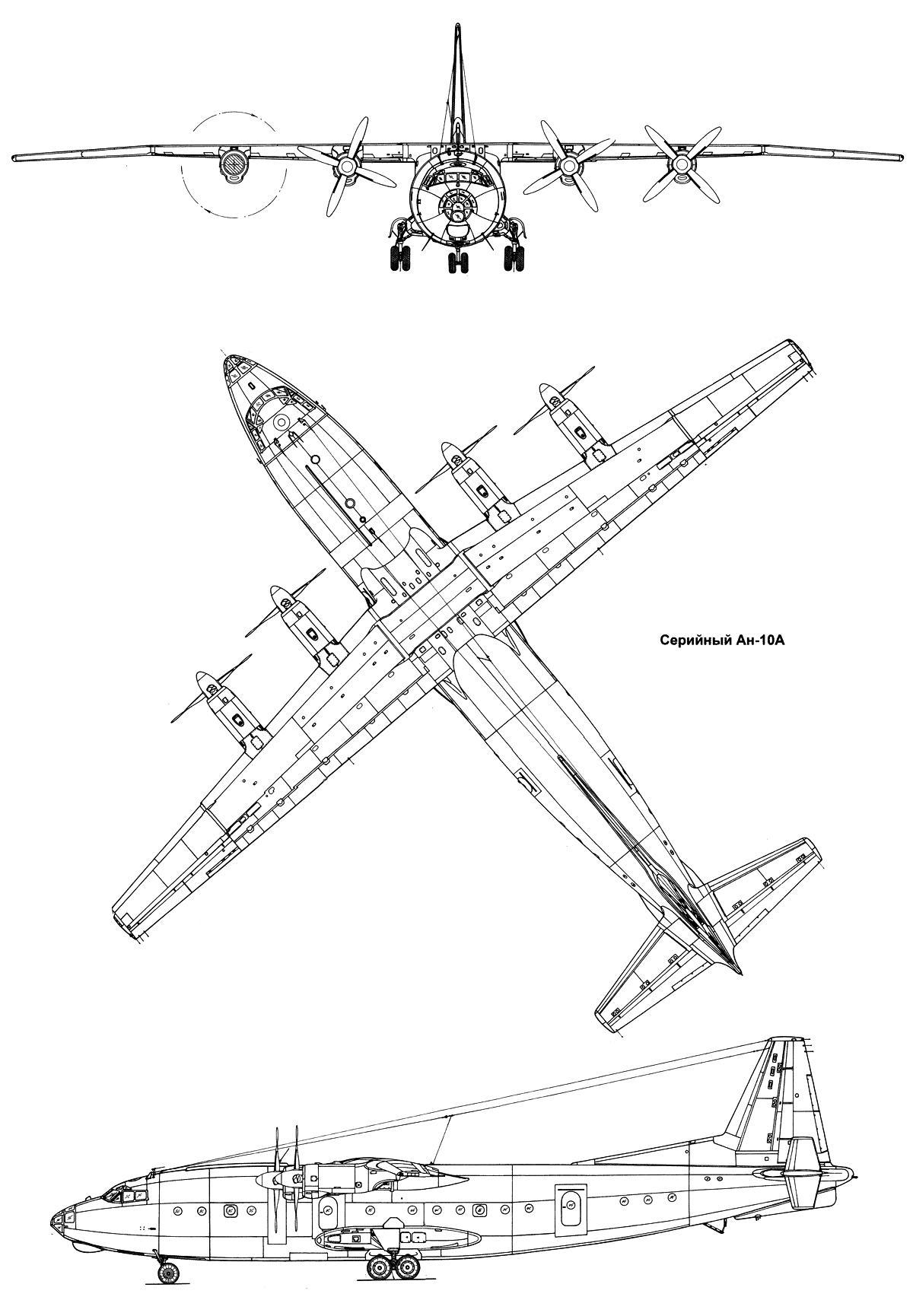 Серийный Ан-10А